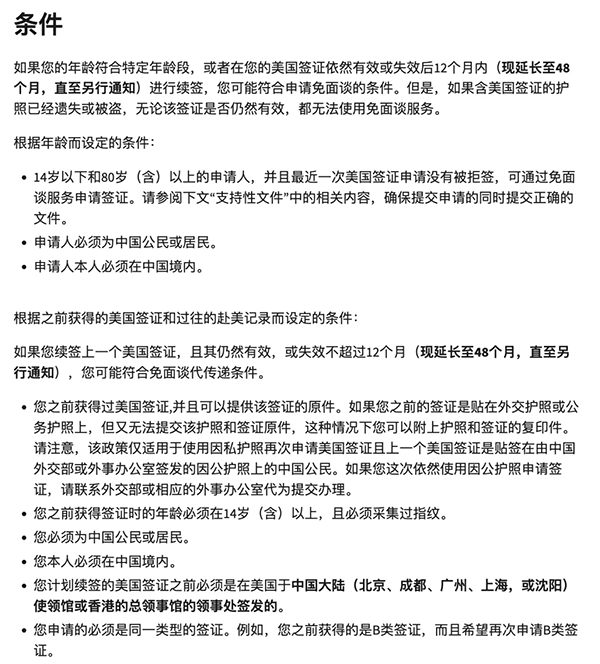 条件

如果您的年龄符合特定年龄段，或者在您的美国签证依然有效或失效后12个月内（现延长至48个月，直至另行通知）进行续签，您可能符合申请免面谈的条件。但是，如果含美国签证的护照已经遗失或被盗，无论该签证是否仍然有效，都无法使用免面谈服务。

根据年龄而设定的条件：

• 14岁以下和80岁（含）以上的申请人，并且最近一次美国签证申请没有被拒签，可通过免面谈服务申请签证。请参阅下文“支持性文件”中的相关内容，确保提交申请的同时提交正确的文件。
• 申请人必须为中国公民或居民。
• 申请人本人必须在中国境内。

根据之前获得的美国签证和过往的赴美记录而设定的条件：

如果您续签上一个美国签证，且其仍然有效，或失效不超过12个月（现延长至48个月，直至另行通知），您可能符合免面谈代传递条件。

• 您之前获得过美国签证,并且可以提供该签证的原件。如果您之前的签证是贴在外交护照或公务护照上，但又无法提交该护照和签证原件，这种情况下您可以附上护照和签证的复印件。请注意，该政策仅适用于使用因私护照再次申请美国签证且上一个美国签证是贴签在由中国外交部或外事办公室签发的因公护照上的中国公民。如果您这次依然使用因公护照申请签证，请联系外交部或相应的外事办公室代为提交办理。
• 您之前获得签证时的年龄必须在14岁（含）以上，且必须采集过指纹。
• 您必须为中国公民或居民。
• 您本人必须在中国境内。
• 您计划续签的美国签证之前必须是在美国于中国大陆（北京、成都、广州、上海，或沈阳）使领馆或香港的总领事馆的领事处签发的。
• 您申请的必须是同一类型的签证。例如，您之前获得的是B类签证，而且希望再次申请B类签证。